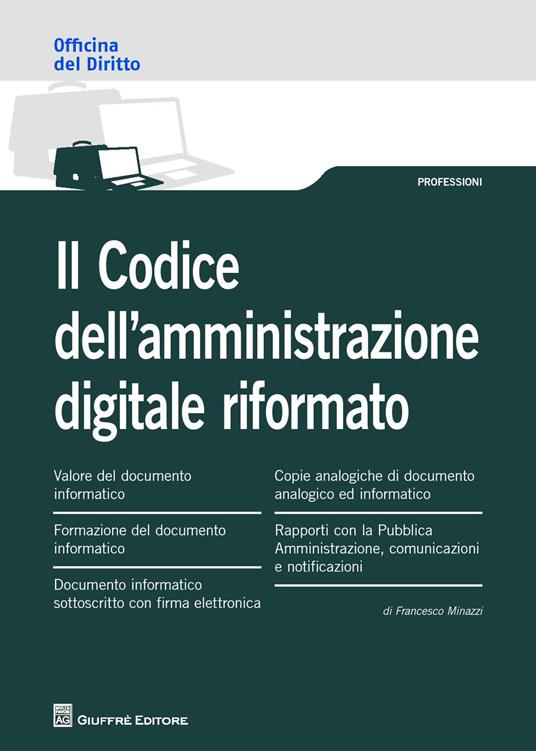 Officina
del Diritto

PROFESSIONI

Il Codice dell'amministrazione digitale riformato

Valore del documento informatico

Formazione del documento informatico

Documento informatico sottoscritto con firma elettronica

Copie analogiche di documento analogico ed informatico

Rapporti con la Pubblica Amministrazione, comunicazioni e notificazioni

di Francesco Minazzi

GIUFFRÈ EDITORE